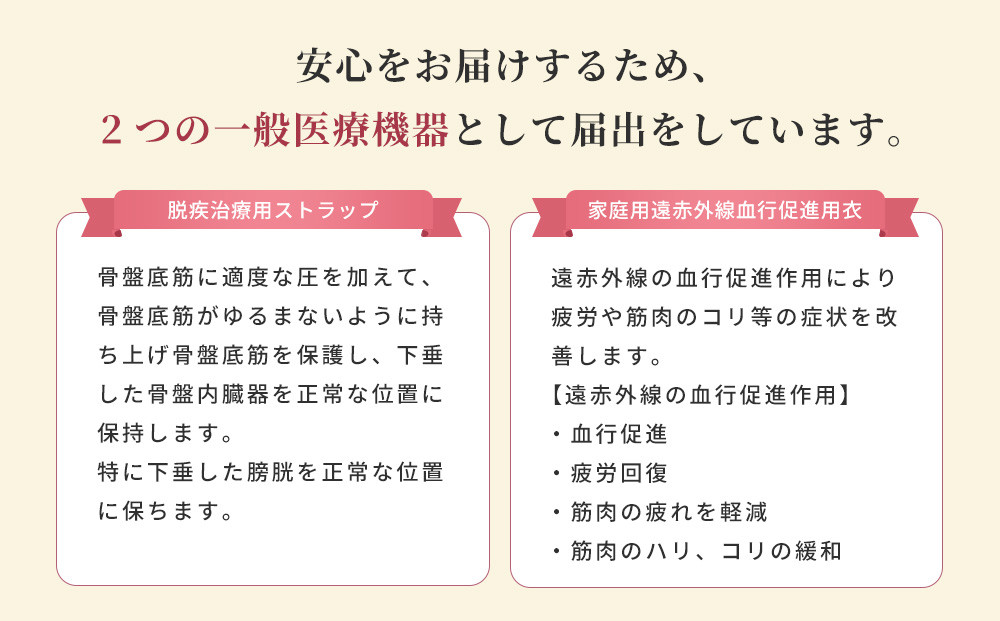 安心をお届けするため、
２つの一般医療機器として届出をしています。

脱疾治療用ストラップ

骨盤底筋に適度な圧を加えて、骨盤底筋がゆるまないように持ち上げ骨盤底筋を保護し、下垂した骨盤内臓器を正常な位置に保持します。
特に下垂した膀胱を正常な位置に保ちます。

家庭用遠赤外線血行促進用衣

遠赤外線の血行促進作用により疲労や筋肉のコリ等の症状を改善します。
【遠赤外線の血行促進作用】
・血行促進
・疲労回復
・筋肉の疲れを軽減
・筋肉のハリ、コリの緩和